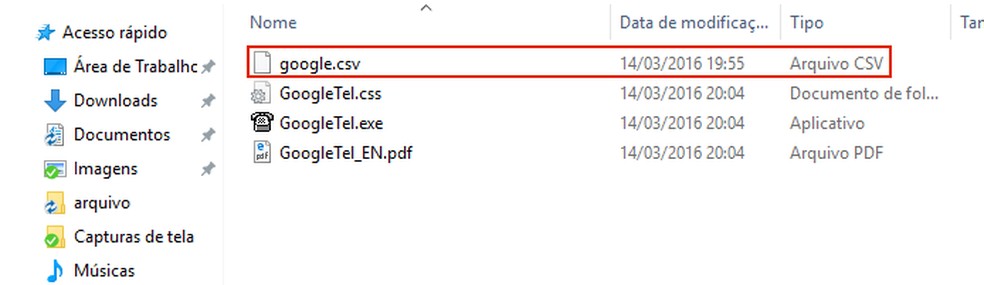 Acesso rápido
Área de Trabalhc
Downloads
Documentos
Imagens
arquivo
Capturas de tela
Músicas

| Nome | Data de modificaç... | Tipo | Tar |
|---|---|---|---|
| google.csv | 14/03/2016 19:55 | Arquivo CSV | |
| GoogleTel.css | 14/03/2016 20:04 | Documento de fol... | |
| GoogleTel.exe | 14/03/2016 20:04 | Aplicativo | |
| GoogleTel_EN.pdf | 14/03/2016 20:04 | Arquivo PDF | |